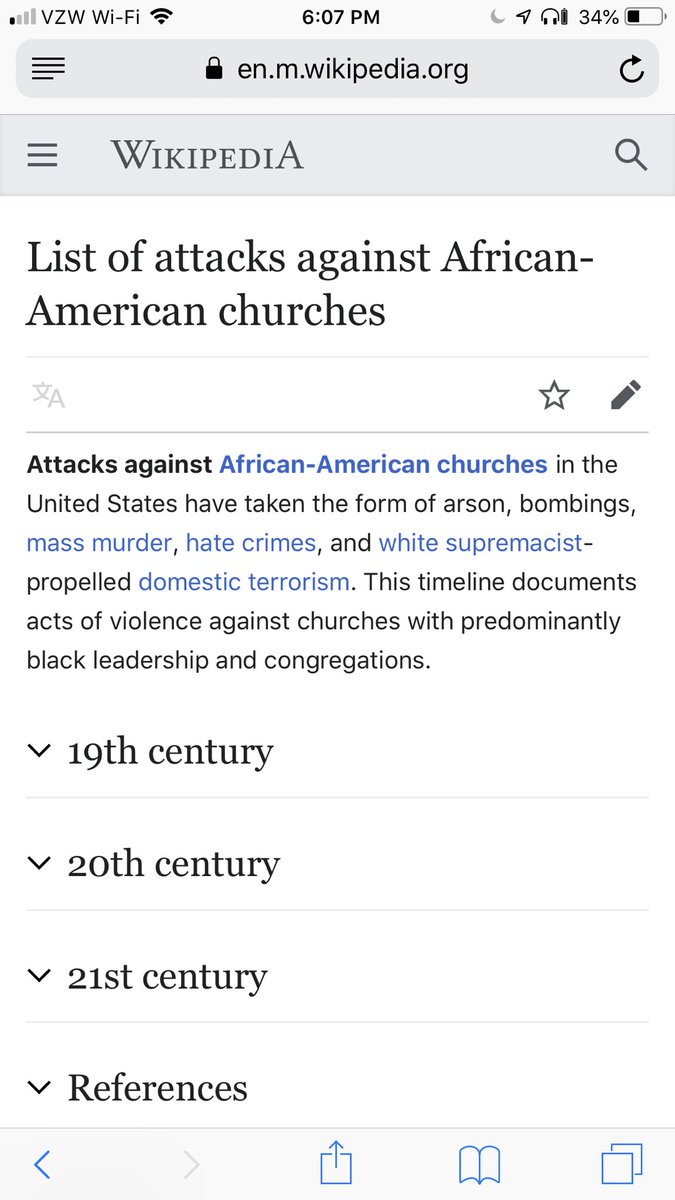 VZW Wi-Fi 6:07 PM 34%

en.m.wikipedia.org

WIKIPEDIA

List of attacks against African-American churches

Attacks against African-American churches in the United States have taken the form of arson, bombings, mass murder, hate crimes, and white supremacist-propelled domestic terrorism. This timeline documents acts of violence against churches with predominantly black leadership and congregations.

19th century

20th century

21st century

References